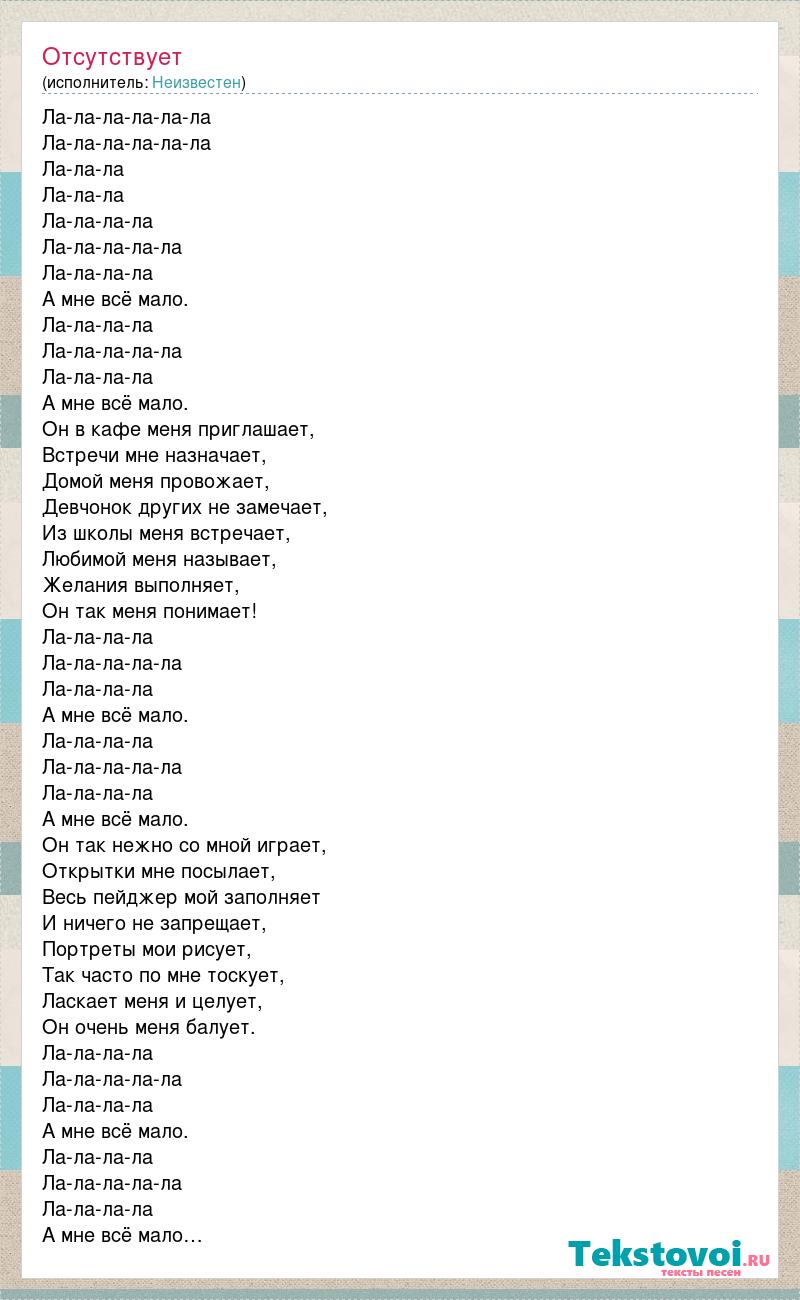 Отсутствует
(исполнитель: Неизвестен)

Ла-ла-ла-ла-ла-ла
Ла-ла-ла-ла-ла-ла
Ла-ла-ла
Ла-ла-ла
Ла-ла-ла-ла
Ла-ла-ла-ла-ла
Ла-ла-ла-ла
А мне всё мало.
Ла-ла-ла-ла
Ла-ла-ла-ла-ла
Ла-ла-ла-ла
А мне всё мало.
Он в кафе меня приглашает,
Встречи мне назначает,
Домой меня провожает,
Девчонок других не замечает,
Из школы меня встречает,
Любимой меня называет,
Желания выполняет,
Он так меня понимает!
Ла-ла-ла-ла
Ла-ла-ла-ла-ла
Ла-ла-ла-ла
А мне всё мало.
Ла-ла-ла-ла
Ла-ла-ла-ла-ла
Ла-ла-ла-ла
А мне всё мало.
Он так нежно со мной играет,
Открытки мне посылает,
Весь пейджер мой заполняет
И ничего не запрещает,
Портреты мои рисует,
Так часто по мне тоскует,
Ласкает меня и целует,
Он очень меня балует.
Ла-ла-ла-ла
Ла-ла-ла-ла-ла
Ла-ла-ла-ла
А мне всё мало.
Ла-ла-ла-ла
Ла-ла-ла-ла-ла
Ла-ла-ла-ла
А мне всё мало…

Tekstovoi.RU
тексты песен